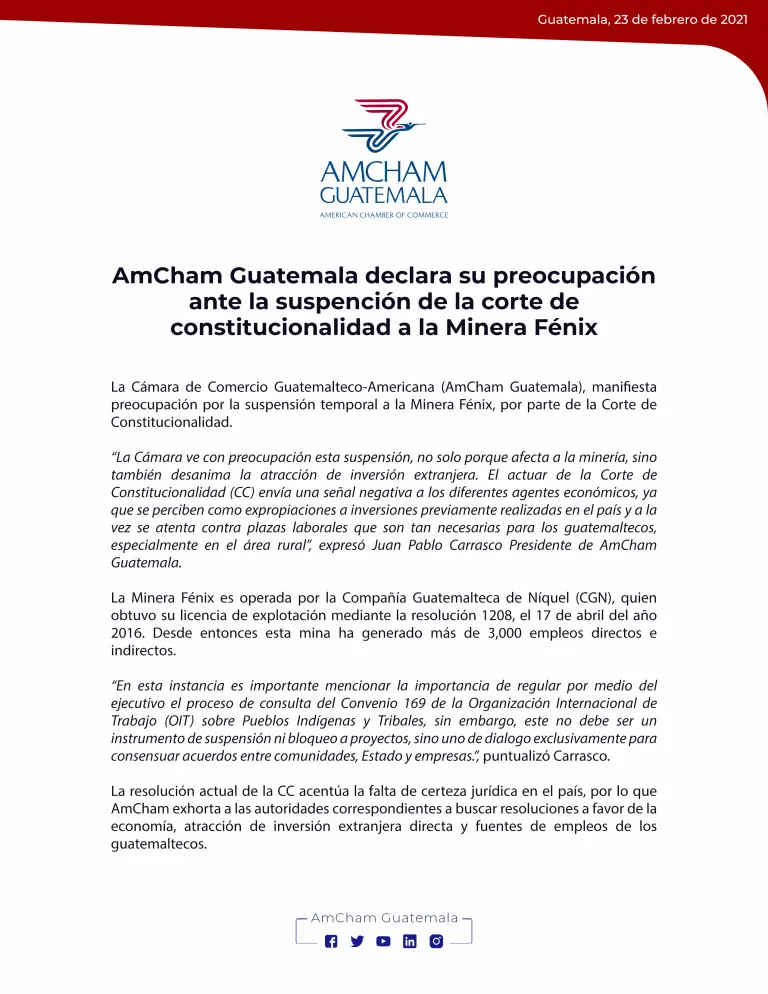 Guatemala, 23 de febrero de 2021

AMCHAM
GUATEMALA
AMERICAN CHAMBER OF COMMERCE

AmCham Guatemala declara su preocupación ante la suspención de la corte de constitucionalidad a la Minera Fénix

La Cámara de Comercio Guatemalteco-Americana (AmCham Guatemala), manifiesta preocupación por la suspensión temporal a la Minera Fénix, por parte de la Corte de Constitucionalidad.

"La Cámara ve con preocupación esta suspensión, no solo porque afecta a la minería, sino también desanima la atracción de inversión extranjera. El actuar de la Corte de Constitucionalidad (CC) envía una señal negativa a los diferentes agentes económicos, ya que se perciben como expropiaciones a inversiones previamente realizadas en el país y a la vez se atenta contra plazas laborales que son tan necesarias para los guatemaltecos, especialmente en el área rural", expresó Juan Pablo Carrasco Presidente de AmCham Guatemala.

La Minera Fénix es operada por la Compañía Guatemalteca de Níquel (CGN), quien obtuvo su licencia de explotación mediante la resolución 1208, el 17 de abril del año 2016. Desde entonces esta mina ha generado más de 3,000 empleos directos e indirectos.

"En esta instancia es importante mencionar la importancia de regular por medio del ejecutivo el proceso de consulta del Convenio 169 de la Organización Internacional de Trabajo (OIT) sobre Pueblos Indígenas y Tribales, sin embargo, este no debe ser un instrumento de suspensión ni bloqueo a proyectos, sino uno de dialogo exclusivamente para consensuar acuerdos entre comunidades, Estado y empresas.", puntualizó Carrasco.

La resolución actual de la CC acentúa la falta de certeza jurídica en el país, por lo que AmCham exhorta a las autoridades correspondientes a buscar resoluciones a favor de la economía, atracción de inversión extranjera directa y fuentes de empleos de los guatemaltecos.

AmCham Guatemala